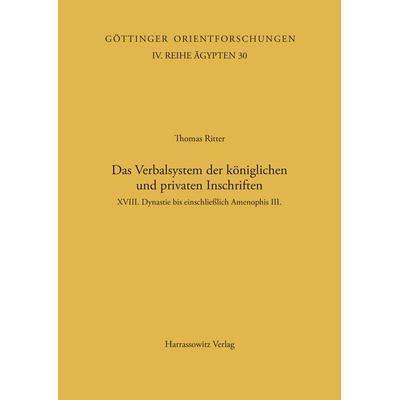 GÖTTINGER ORIENTFORSCHUNGEN
IV. REIHE ÄGYPTEN 30

Thomas Ritter

Das Verbalsystem der königlichen und privaten Inschriften
XVIII. Dynastie bis einschließlich Amenophis III.

Harrassowitz Verlag